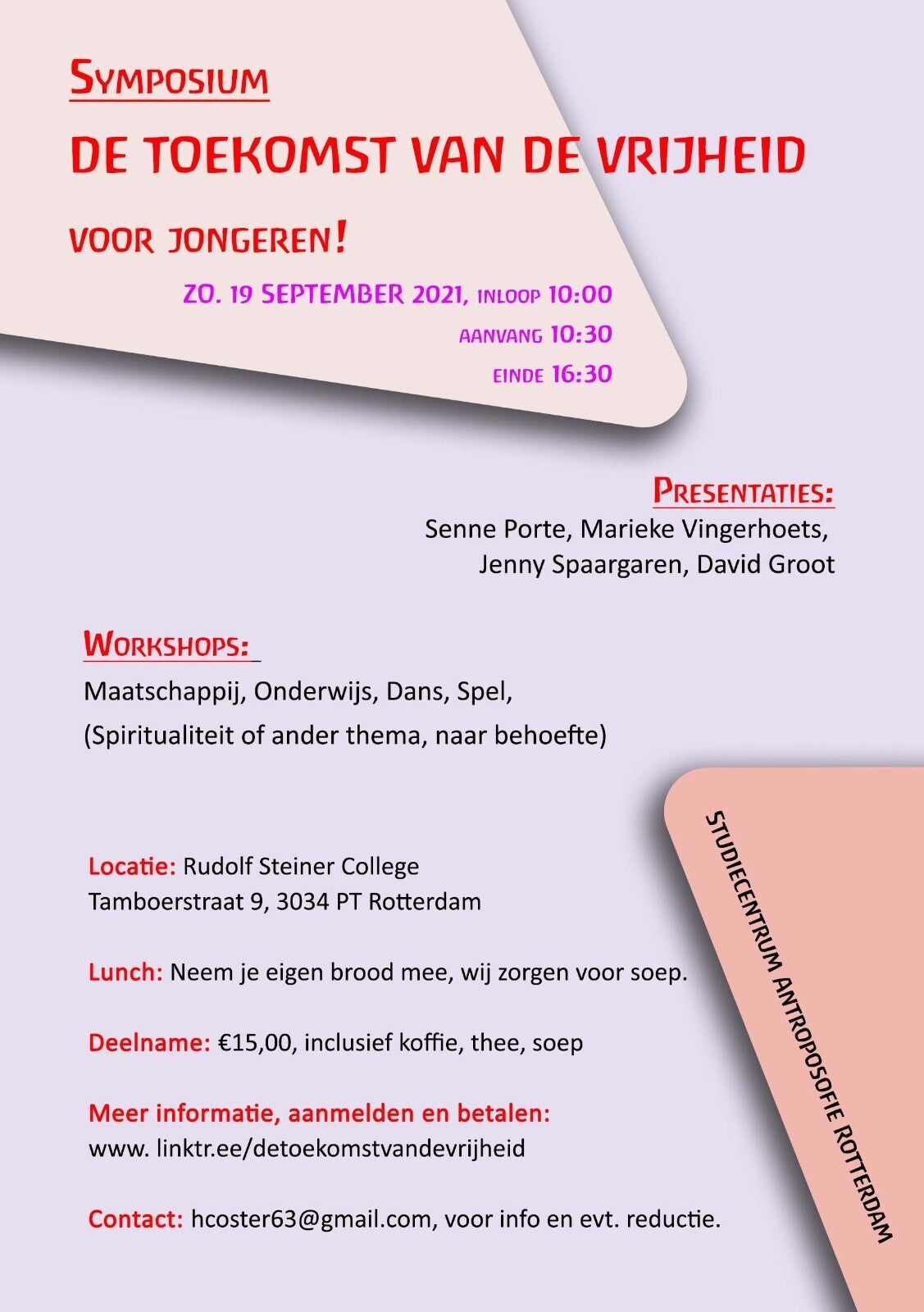 SYMPOSIUM

DE TOEKOMST VAN DE VRIJHEID

VOOR JONGEREN!

ZO. 19 SEPTEMBER 2021, INLOOP 10:00
AANVANG 10:30
EINDE 16:30

PRESENTATIES:
Senne Porte, Marieke Vingerhoets, Jenny Spaargaren, David Groot

WORKSHOPS:
Maatschappij, Onderwijs, Dans, Spel,
(Spiritualiteit of ander thema, naar behoefte)

Locatie: Rudolf Steiner College
Tamboerstraat 9, 3034 PT Rotterdam

Lunch: Neem je eigen brood mee, wij zorgen voor soep.

Deelname: €15,00, inclusief koffie, thee, soep

Meer informatie, aanmelden en betalen:
www. linktr.ee/detoekomstvandevrijheid

Contact: hcoster63@gmail.com, voor info en evt. reductie.

STUDIECENTRUM ANTROPOSOFIE ROTTERDAM